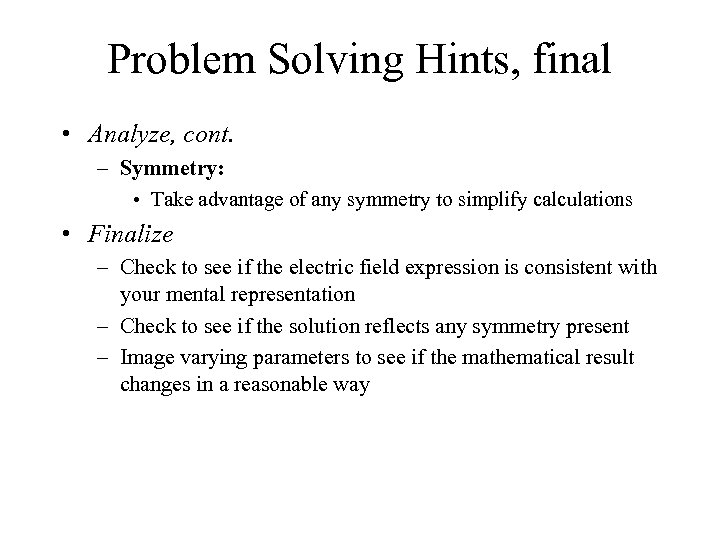 Problem Solving Hints, final

• Analyze, cont.
  – Symmetry:
    • Take advantage of any symmetry to simplify calculations
• Finalize
  – Check to see if the electric field expression is consistent with your mental representation
  – Check to see if the solution reflects any symmetry present
  – Image varying parameters to see if the mathematical result changes in a reasonable way